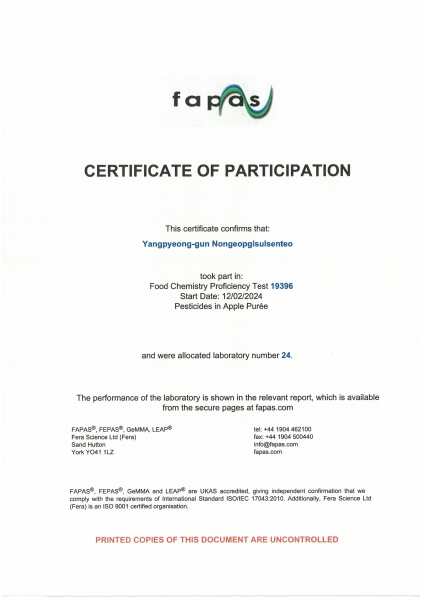 fapas

CERTIFICATE OF PARTICIPATION

This certificate confirms that:

Yangpyeong-gun Nongeopgisulsenteo

took part in:
Food Chemistry Proficiency Test 19396
Start Date: 12/02/2024
Pesticides in Apple Purée

and were allocated laboratory number 24.

The performance of the laboratory is shown in the relevant report, which is available from the secure pages at fapas.com

FAPAS®, FEPAS®, GeMMA, LEAP®
Fera Science Ltd (Fera)
Sand Hutton
York YO41 1LZ

tel: +44 1904 462100
fax: +44 1904 500440
info@fapas.com
fapas.com

FAPAS®, FEPAS®, GeMMA and LEAP® are UKAS accredited, giving independent confirmation that we comply with the requirements of International Standard ISO/IEC 17043:2010. Additionally, Fera Science Ltd (Fera) is an ISO 9001 certified organisation.

PRINTED COPIES OF THIS DOCUMENT ARE UNCONTROLLED